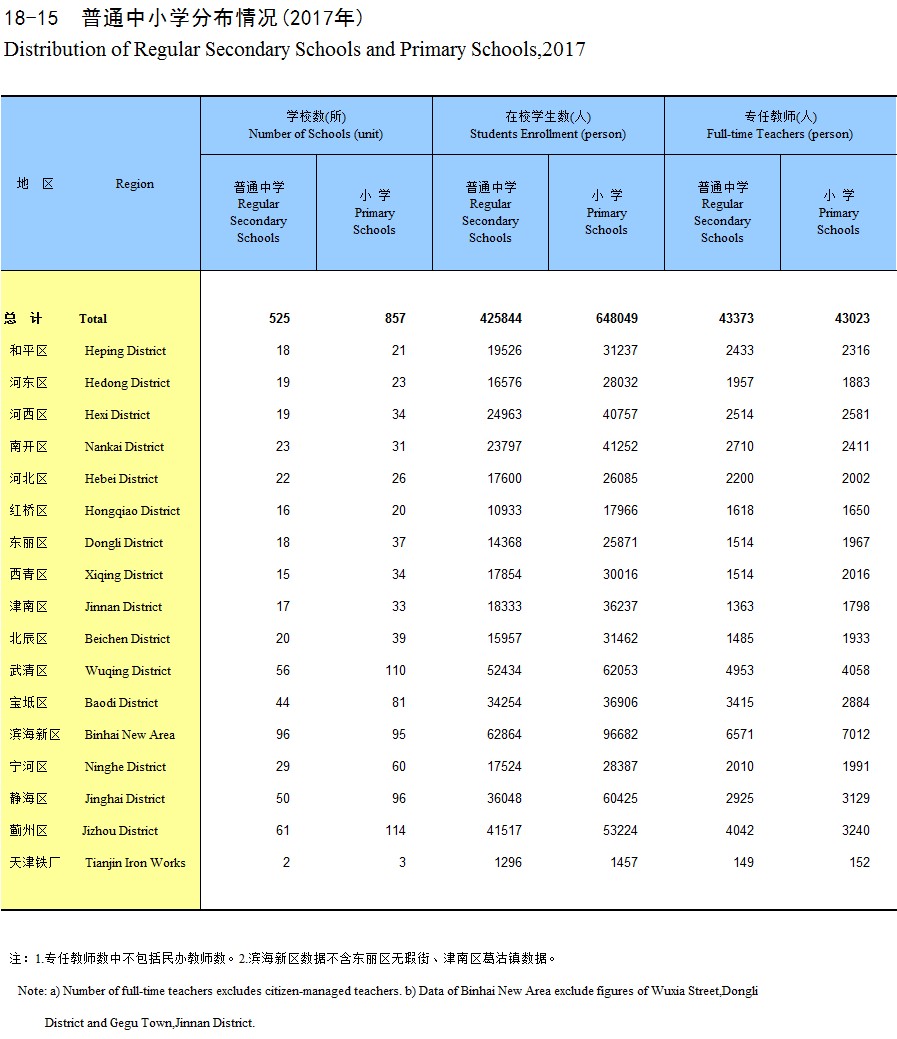 18-15 普通中小学分布情况(2017年)
Distribution of Regular Secondary Schools and Primary Schools,2017

| 地 区 | Region | 学校数(所) Number of Schools (unit) 普通中学 Regular Secondary Schools | 学校数(所) Number of Schools (unit) 小 学 Primary Schools | 在校学生数(人) Students Enrollment (person) 普通中学 Regular Secondary Schools | 在校学生数(人) Students Enrollment (person) 小 学 Primary Schools | 专任教师(人) Full-time Teachers (person) 普通中学 Regular Secondary Schools | 专任教师(人) Full-time Teachers (person) 小 学 Primary Schools |
|---|---|---|---|---|---|---|---|
| 总 计 | Total | 525 | 857 | 425844 | 648049 | 43373 | 43023 |
| 和平区 | Heping District | 18 | 21 | 19526 | 31237 | 2433 | 2316 |
| 河东区 | Hedong District | 19 | 23 | 16576 | 28032 | 1957 | 1883 |
| 河西区 | Hexi District | 19 | 34 | 24963 | 40757 | 2514 | 2581 |
| 南开区 | Nankai District | 23 | 31 | 23797 | 41252 | 2710 | 2411 |
| 河北区 | Hebei District | 22 | 26 | 17600 | 26085 | 2200 | 2002 |
| 红桥区 | Hongqiao District | 16 | 20 | 10933 | 17966 | 1618 | 1650 |
| 东丽区 | Dongli District | 18 | 37 | 14368 | 25871 | 1514 | 1967 |
| 西青区 | Xiqing District | 15 | 34 | 17854 | 30016 | 1514 | 2016 |
| 津南区 | Jinnan District | 17 | 33 | 18333 | 36237 | 1363 | 1798 |
| 北辰区 | Beichen District | 20 | 39 | 15957 | 31462 | 1485 | 1933 |
| 武清区 | Wuqing District | 56 | 110 | 52434 | 62053 | 4953 | 4058 |
| 宝坻区 | Baodi District | 44 | 81 | 34254 | 36906 | 3415 | 2884 |
| 滨海新区 | Binhai New Area | 96 | 95 | 62864 | 96682 | 6571 | 7012 |
| 宁河区 | Ninghe District | 29 | 60 | 17524 | 28387 | 2010 | 1991 |
| 静海区 | Jinghai District | 50 | 96 | 36048 | 60425 | 2925 | 3129 |
| 蓟州区 | Jizhou District | 61 | 114 | 41517 | 53224 | 4042 | 3240 |
| 天津铁厂 | Tianjin Iron Works | 2 | 3 | 1296 | 1457 | 149 | 152 |

注：1.专任教师数中不包括民办教师数。2.滨海新区数据不含东丽区无瑕街、津南区葛沽镇数据。

Note: a) Number of full-time teachers excludes citizen-managed teachers. b) Data of Binhai New Area exclude figures of Wuxia Street,Dongli District and Gegu Town,Jinnan District.